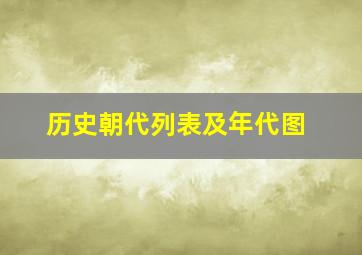 历史朝代列表及年代图